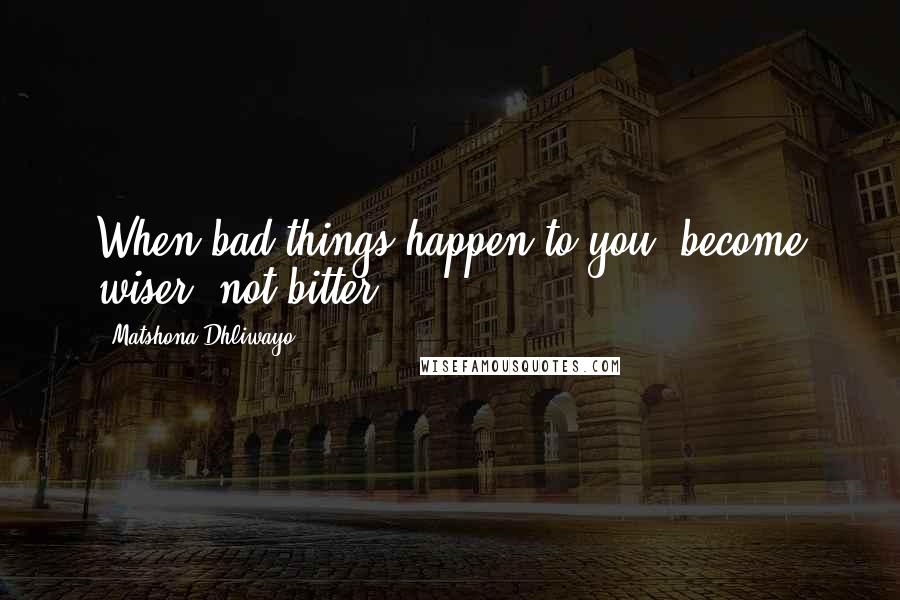 When bad things happen to you, become wiser, not bitter.

Matshona Dhliwayo

WISEFAMOUSQUOTES.COM